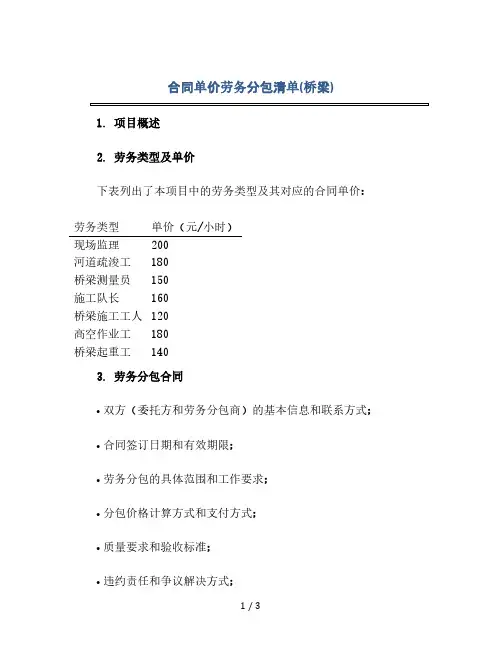 合同单价劳务分包清单(桥梁)

1. 项目概述

2. 劳务类型及单价

下表列出了本项目中的劳务类型及其对应的合同单价：

| 劳务类型 | 单价（元/小时） |
|---|---|
| 现场监理 | 200 |
| 河道疏浚工 | 180 |
| 桥梁测量员 | 150 |
| 施工队长 | 160 |
| 桥梁施工工人 | 120 |
| 高空作业工 | 180 |
| 桥梁起重工 | 140 |

3. 劳务分包合同

• 双方（委托方和劳务分包商）的基本信息和联系方式；

• 合同签订日期和有效期限；

• 劳务分包的具体范围和工作要求；

• 分包价格计算方式和支付方式；

• 质量要求和验收标准；

• 违约责任和争议解决方式；

1 / 3